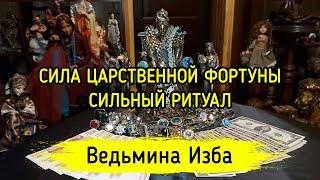 СИЛА ЦАРСТВЕННОЙ ФОРТУНЫ
СИЛЬНЫЙ РИТУАЛ

Ведьмина Изба